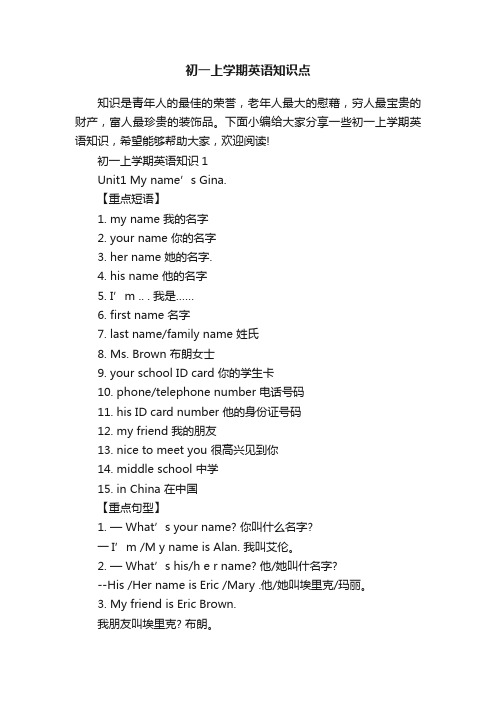 初一上学期英语知识点

知识是青年人的最佳的荣誉，老年人最大的慰藉，穷人最宝贵的财产，富人最珍贵的装饰品。下面小编给大家分享一些初一上学期英语知识，希望能够帮助大家，欢迎阅读!

初一上学期英语知识 1

Unit1 My name’s Gina.

【重点短语】

1. my name 我的名字

2. your name 你的名字

3. her name 她的名字.

4. his name 他的名字

5. I’m .. . 我是……

6. first name 名字

7. last name/family name 姓氏

8. Ms. Brown 布朗女士

9. your school ID card 你的学生卡

10. phone/telephone number 电话号码

11. his ID card number 他的身份证号码

12. my friend 我的朋友

13. nice to meet you 很高兴见到你

14. middle school 中学

15. in China 在中国

【重点句型】

1. — What’s your name? 你叫什么名字?

— I’m /M y name is Alan. 我叫艾伦。

2. — What’s his/h e r name? 他/她叫什名字?

--His /Her name is Eric /Mary .他/她叫埃里克/玛丽。

3. My friend is Eric Brown.

我朋友叫埃里克? 布朗。